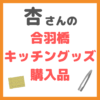 杏さんの
合羽橋
キッチングッズ
購入品